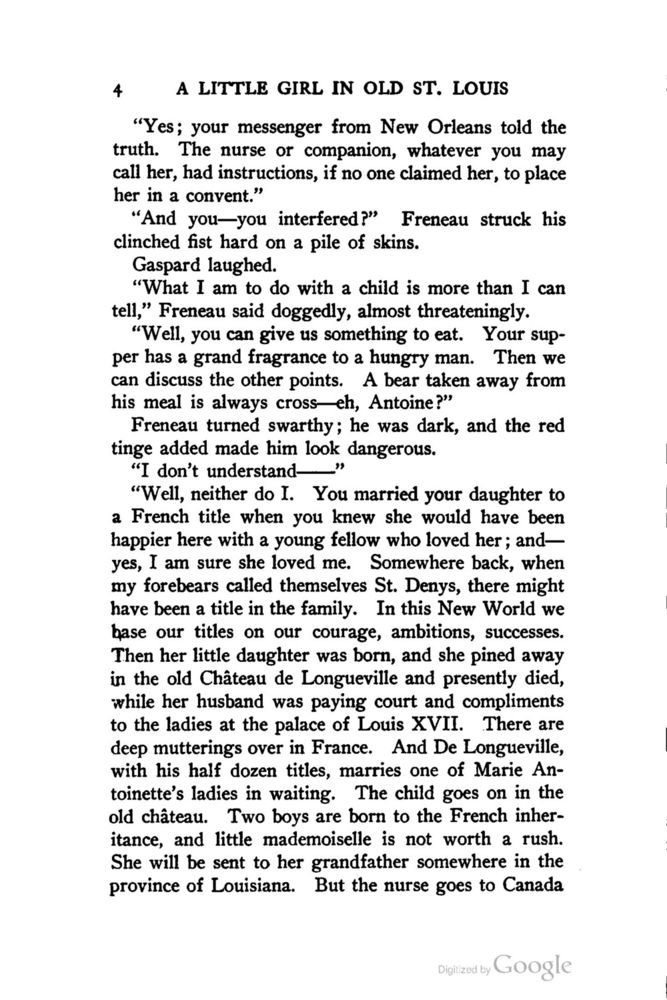 4 A LITTLE GIRL IN OLD ST. LOUIS

"Yes; your messenger from New Orleans told the truth. The nurse or companion, whatever you may call her, had instructions, if no one claimed her, to place her in a convent."

"And you—you interfered?" Freneau struck his clinched fist hard on a pile of skins.

Gaspard laughed.

"What I am to do with a child is more than I can tell," Freneau said doggedly, almost threateningly.

"Well, you can give us something to eat. Your supper has a grand fragrance to a hungry man. Then we can discuss the other points. A bear taken away from his meal is always cross—eh, Antoine?"

Freneau turned swarthy; he was dark, and the red tinge added made him look dangerous.

"I don't understand——"

"Well, neither do I. You married your daughter to a French title when you knew she would have been happier here with a young fellow who loved her; and—yes, I am sure she loved me. Somewhere back, when my forebears called themselves St. Denys, there might have been a title in the family. In this New World we base our titles on our courage, ambitions, successes. Then her little daughter was born, and she pined away in the old Château de Longueville and presently died, while her husband was paying court and compliments to the ladies at the palace of Louis XVII. There are deep mutterings over in France. And De Longueville, with his half dozen titles, marries one of Marie Antoinette's ladies in waiting. The child goes on in the old château. Two boys are born to the French inheritance, and little mademoiselle is not worth a rush. She will be sent to her grandfather somewhere in the province of Louisiana. But the nurse goes to Canada

Digitized by Google